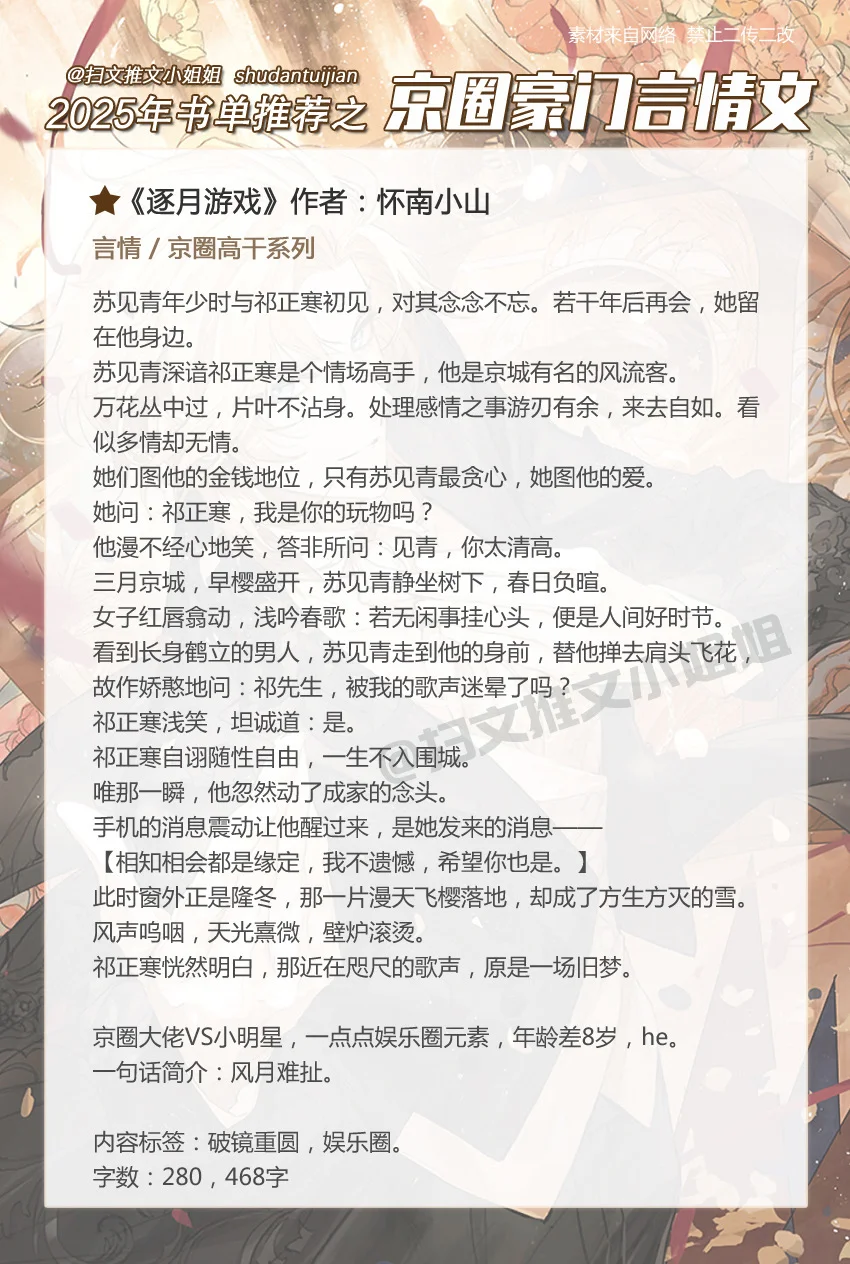 素材来自网络 禁止二传二改

@扫文推文小姐姐 shudantuijian
2025年书单推荐之 京圈豪门言情文

★《逐月游戏》作者：怀南小山

言情 / 京圈高干系列

苏见青年少时与祁正寒初见，对其念念不忘。若干年后再会，她留在他身边。
苏见青深谙祁正寒是个情场高手，他是京城有名的风流客。
万花丛中过，片叶不沾身。处理感情之事游刃有余，来去自如。看似多情却无情。
她们图他的金钱地位，只有苏见青最贪心，她图他的爱。
她问：祁正寒，我是你的玩物吗？
他漫不经心地笑，答非所问：见青，你太清高。
三月京城，早樱盛开，苏见青静坐树下，春日负暄。
女子红唇翕动，浅吟春歌：若无闲事挂心头，便是人间好时节。
看到长身鹤立的男人，苏见青走到他的身前，替他掸去肩头飞花，故作娇憨地问：祁先生，被我的歌声迷晕了吗？
祁正寒浅笑，坦诚道：是。
祁正寒自诩随性自由，一生不入围城。
唯那一瞬，他忽然动了成家的念头。
手机的消息震动让他醒过来，是她发来的消息——
【相知相会都是缘定，我不遗憾，希望你也是。】
此时窗外正是隆冬，那一片漫天飞樱落地，却成了方生方灭的雪。
风声呜咽，天光熹微，壁炉滚烫。
祁正寒恍然明白，那近在咫尺的歌声，原是一场旧梦。

京圈大佬VS小明星，一点点娱乐圈元素，年龄差8岁，he。
一句话简介：风月难扯。

内容标签：破镜重圆，娱乐圈。
字数：280，468字

@扫文推文小姐姐